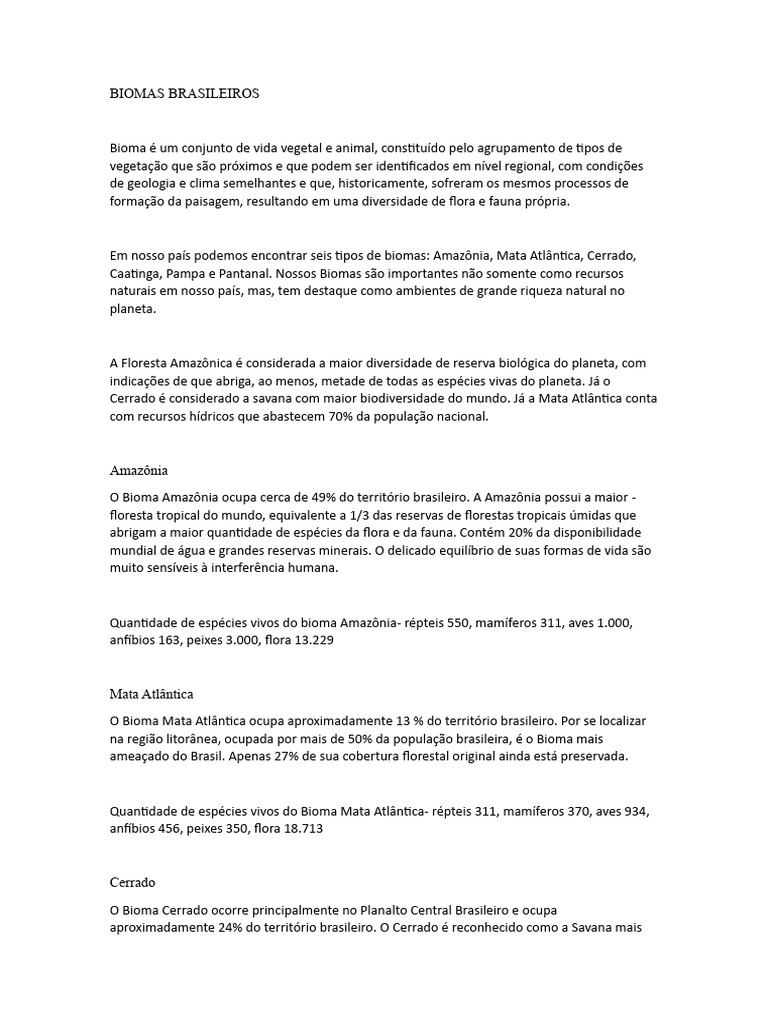 BIOMAS BRASILEIROS

Bioma é um conjunto de vida vegetal e animal, constituído pelo agrupamento de tipos de vegetação que são próximos e que podem ser identificados em nível regional, com condições de geologia e clima semelhantes e que, historicamente, sofreram os mesmos processos de formação da paisagem, resultando em uma diversidade de flora e fauna própria.

Em nosso país podemos encontrar seis tipos de biomas: Amazônia, Mata Atlântica, Cerrado, Caatinga, Pampa e Pantanal. Nossos Biomas são importantes não somente como recursos naturais em nosso país, mas, tem destaque como ambientes de grande riqueza natural no planeta.

A Floresta Amazônica é considerada a maior diversidade de reserva biológica do planeta, com indicações de que abriga, ao menos, metade de todas as espécies vivas do planeta. Já o Cerrado é considerado a savana com maior biodiversidade do mundo. Já a Mata Atlântica conta com recursos hídricos que abastecem 70% da população nacional.

Amazônia

O Bioma Amazônia ocupa cerca de 49% do território brasileiro. A Amazônia possui a maior - floresta tropical do mundo, equivalente a 1/3 das reservas de florestas tropicais úmidas que abrigam a maior quantidade de espécies da flora e da fauna. Contém 20% da disponibilidade mundial de água e grandes reservas minerais. O delicado equilíbrio de suas formas de vida são muito sensíveis à interferência humana.

Quantidade de espécies vivos do bioma Amazônia- répteis 550, mamíferos 311, aves 1.000, anfíbios 163, peixes 3.000, flora 13.229

Mata Atlântica

O Bioma Mata Atlântica ocupa aproximadamente 13 % do território brasileiro. Por se localizar na região litorânea, ocupada por mais de 50% da população brasileira, é o Bioma mais ameaçado do Brasil. Apenas 27% de sua cobertura florestal original ainda está preservada.

Quantidade de espécies vivos do Bioma Mata Atlântica- répteis 311, mamíferos 370, aves 934, anfíbios 456, peixes 350, flora 18.713

Cerrado

O Bioma Cerrado ocorre principalmente no Planalto Central Brasileiro e ocupa aproximadamente 24% do território brasileiro. O Cerrado é reconhecido como a Savana mais